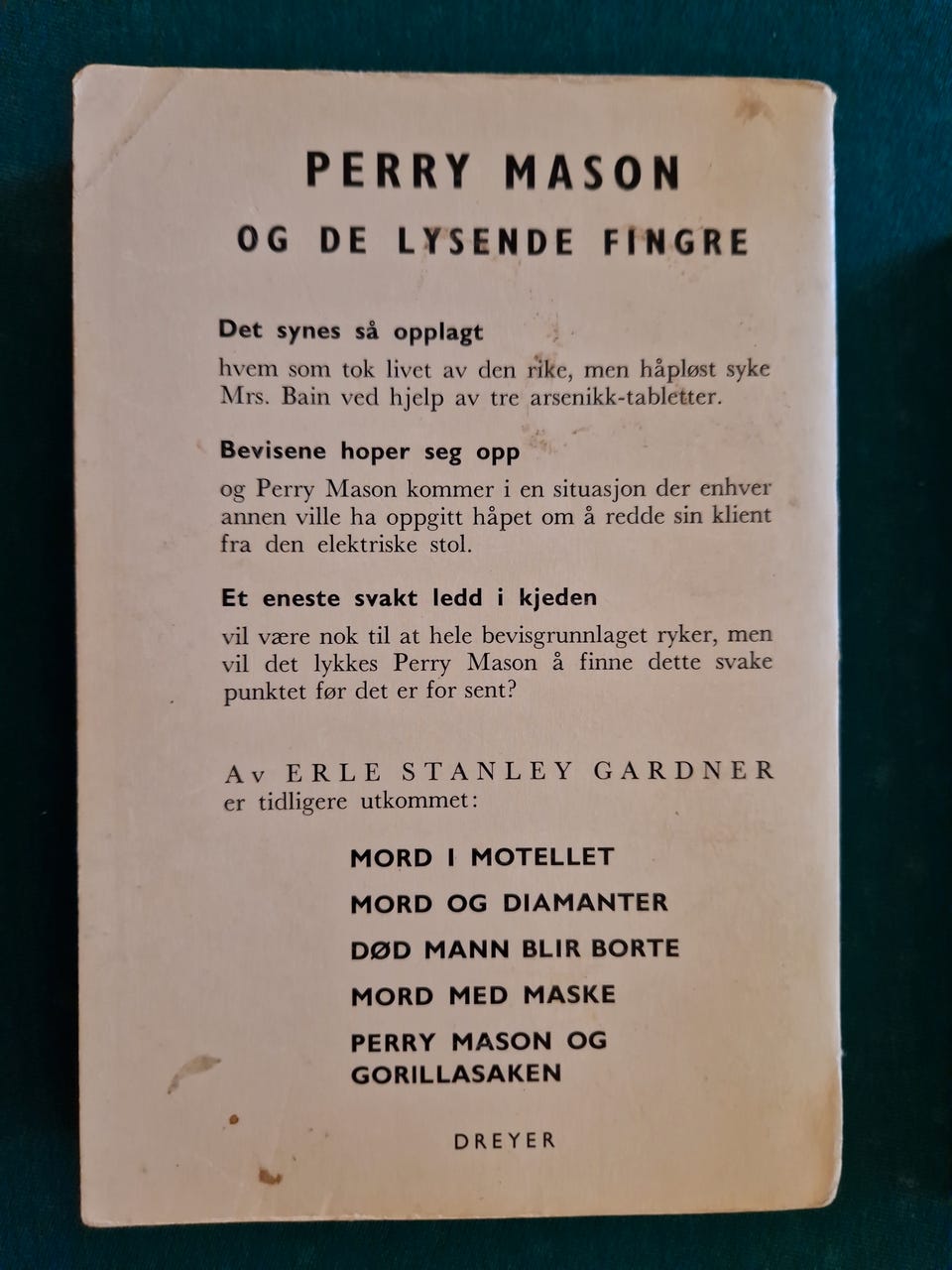 PERRY MASON

OG DE LYSENDE FINGRE

Det synes så opplagt

hvem som tok livet av den rike, men håpløst syke Mrs. Bain ved hjelp av tre arsenikk-tabletter.

Bevisene hoper seg opp

og Perry Mason kommer i en situasjon der enhver annen ville ha oppgitt håpet om å redde sin klient fra den elektriske stol.

Et eneste svakt ledd i kjeden

vil være nok til at hele bevisgrunnlaget ryker, men vil det lykkes Perry Mason å finne dette svake punktet før det er for sent?

Av ERLE STANLEY GARDNER er tidligere utkommet:

MORD I MOTELLET

MORD OG DIAMANTER

DØD MANN BLIR BORTE

MORD MED MASKE

PERRY MASON OG GORILLASAKEN

DREYER